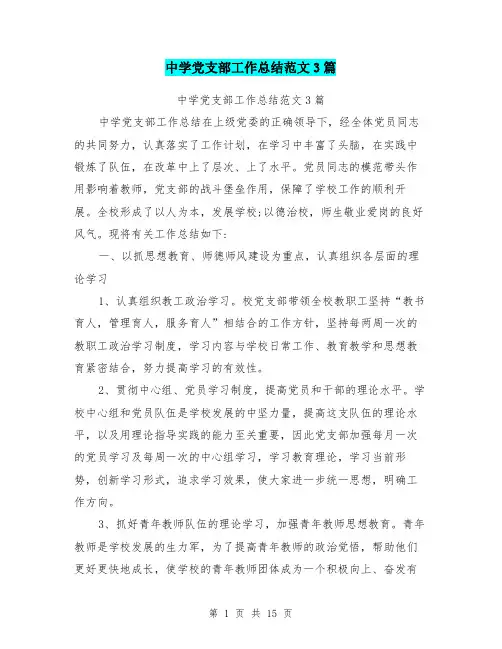 中学党支部工作总结范文3篇

中学党支部工作总结范文3篇

中学党支部工作总结在上级党委的正确领导下，经全体党员同志的共同努力，认真落实了工作计划，在学习中丰富了头脑，在实践中锻炼了队伍，在改革中上了层次、上了水平。党员同志的模范带头作用影响着教师，党支部的战斗堡垒作用，保障了学校工作的顺利开展。全校形成了以人为本，发展学校;以德治校，师生敬业爱岗的良好风气。现将有关工作总结如下:

一、以抓思想教育、师德师风建设为重点，认真组织各层面的理论学习

1、认真组织教工政治学习。校党支部带领全校教职工坚持“教书育人，管理育人，服务育人”相结合的工作方针，坚持每两周一次的教职工政治学习制度，学习内容与学校日常工作、教育教学和思想教育紧密结合，努力提高学习的有效性。

2、贯彻中心组、党员学习制度，提高党员和干部的理论水平。学校中心组和党员队伍是学校发展的中坚力量，提高这支队伍的理论水平，以及用理论指导实践的能力至关重要，因此党支部加强每月一次的党员学习及每周一次的中心组学习，学习教育理论，学习当前形势，创新学习形式，追求学习效果，使大家进一步统一思想，明确工作方向。

3、抓好青年教师队伍的理论学习，加强青年教师思想教育。青年教师是学校发展的生力军，为了提高青年教师的政治觉悟，帮助他们更好更快地成长，使学校的青年教师团体成为一个积极向上、奋发有

第 1 页 共 15 页